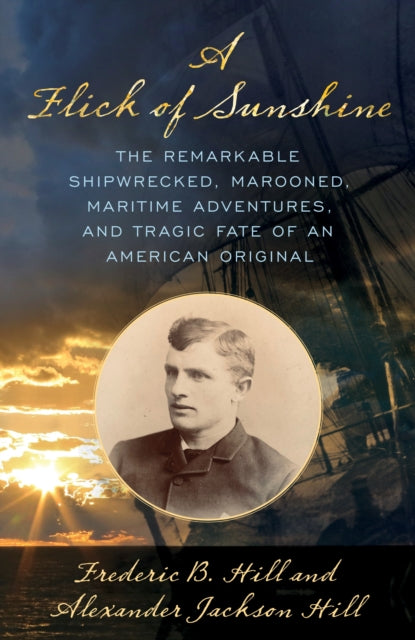 A Flick of Sunshine

THE REMARKABLE SHIPWRECKED, MAROONED, MARITIME ADVENTURES, AND TRAGIC FATE OF AN AMERICAN ORIGINAL

Frederic B. Hill and Alexander Jackson Hill